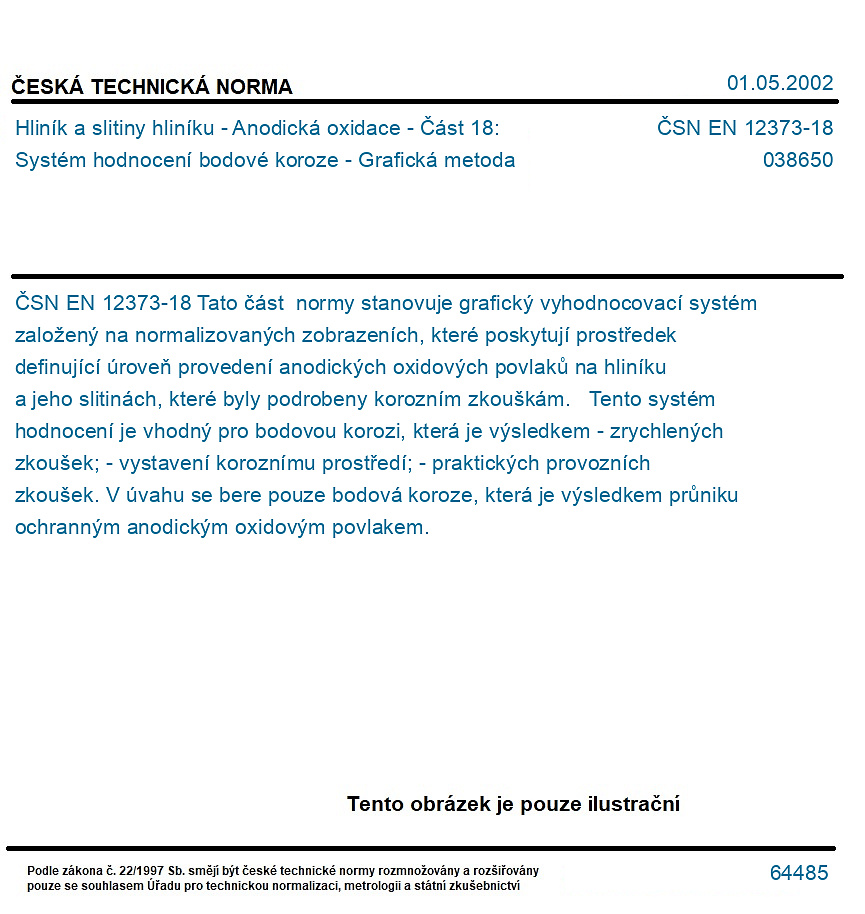 ČESKÁ TECHNICKÁ NORMA

01.05.2002

Hliník a slitiny hliníku - Anodická oxidace - Část 18:
Systém hodnocení bodové koroze - Grafická metoda

ČSN EN 12373-18
038650

ČSN EN 12373-18 Tato část normy stanovuje grafický vyhodnocovací systém založený na normalizovaných zobrazeních, které poskytují prostředek definující úroveň provedení anodických oxidových povlaků na hliníku a jeho slitinách, které byly podrobeny korozním zkouškám. Tento systém hodnocení je vhodný pro bodovou korozi, která je výsledkem - zrychlených zkoušek; - vystavení koroznímu prostředí; - praktických provozních zkoušek. V úvahu se bere pouze bodová koroze, která je výsledkem průniku ochranným anodickým oxidovým povlakem.

Tento obrázek je pouze ilustrační

Podle zákona č. 22/1997 Sb. smějí být české technické normy rozmnožovány a rozšiřovány pouze se souhlasem Úřadu pro technickou normalizaci, metrologii a státní zkušebnictví

64485